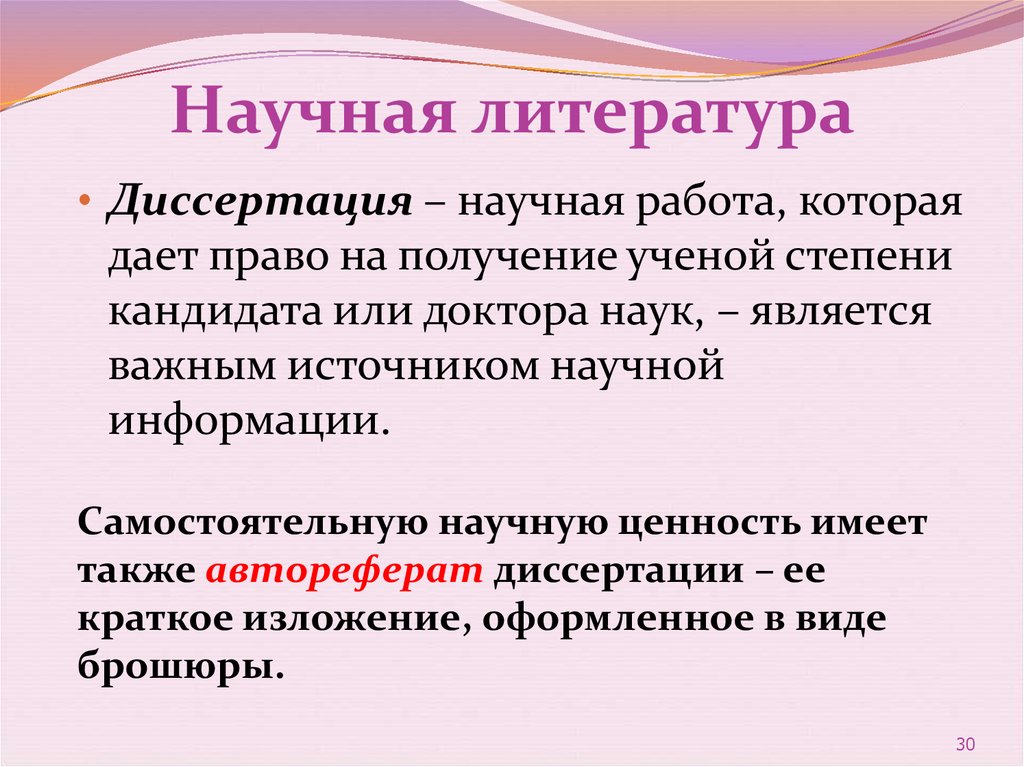 Научная литература

• Диссертация – научная работа, которая дает право на получение ученой степени кандидата или доктора наук, – является важным источником научной информации.

Самостоятельную научную ценность имеет также автореферат диссертации – ее краткое изложение, оформленное в виде брошюры.

30